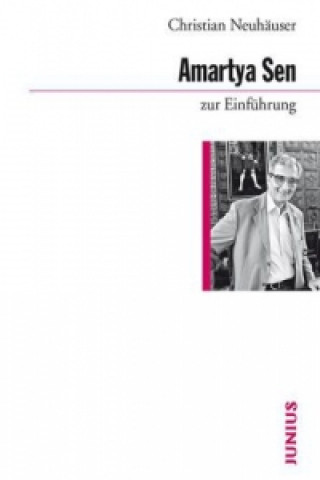 Christian Neuhäuser

Amartya Sen

zur Einführung

JUNIUS